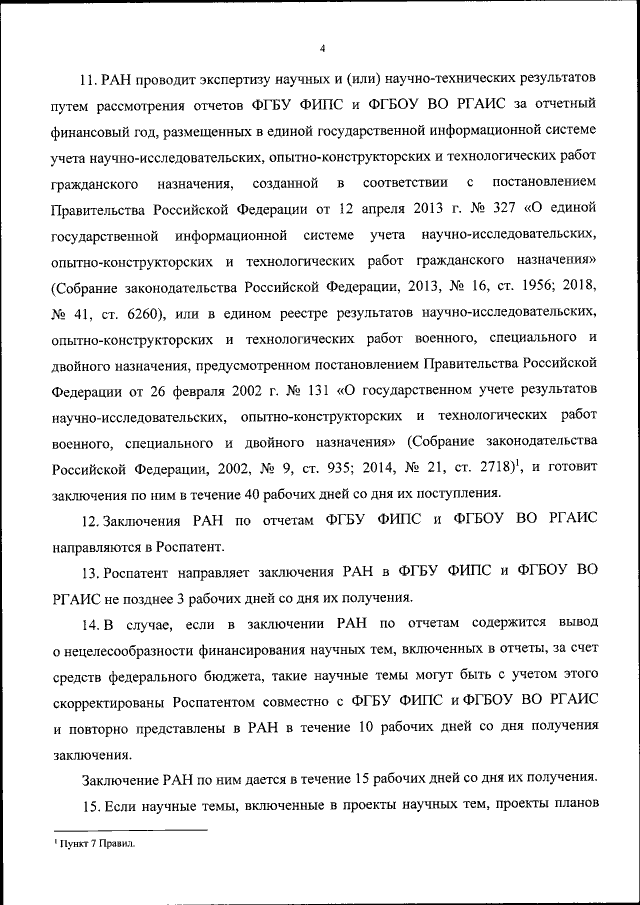 4

11. РАН проводит экспертизу научных и (или) научно-технических результатов путем рассмотрения отчетов ФГБУ ФИПС и ФГБОУ ВО РГАИС за отчетный финансовый год, размещенных в единой государственной информационной системе учета научно-исследовательских, опытно-конструкторских и технологических работ гражданского назначения, созданной в соответствии с постановлением Правительства Российской Федерации от 12 апреля 2013 г. № 327 «О единой государственной информационной системе учета научно-исследовательских, опытно-конструкторских и технологических работ гражданского назначения» (Собрание законодательства Российской Федерации, 2013, № 16, ст. 1956; 2018, № 41, ст. 6260), или в едином реестре результатов научно-исследовательских, опытно-конструкторских и технологических работ военного, специального и двойного назначения, предусмотренном постановлением Правительства Российской Федерации от 26 февраля 2002 г. № 131 «О государственном учете результатов научно-исследовательских, опытно-конструкторских и технологических работ военного, специального и двойного назначения» (Собрание законодательства Российской Федерации, 2002, № 9, ст. 935; 2014, № 21, ст. 2718)$^1$, и готовит заключения по ним в течение 40 рабочих дней со дня их поступления.

12. Заключения РАН по отчетам ФГБУ ФИПС и ФГБОУ ВО РГАИС направляются в Роспатент.

13. Роспатент направляет заключения РАН в ФГБУ ФИПС и ФГБОУ ВО РГАИС не позднее 3 рабочих дней со дня их получения.

14. В случае, если в заключении РАН по отчетам содержится вывод о нецелесообразности финансирования научных тем, включенных в отчеты, за счет средств федерального бюджета, такие научные темы могут быть с учетом этого скорректированы Роспатентом совместно с ФГБУ ФИПС и ФГБОУ ВО РГАИС и повторно представлены в РАН в течение 10 рабочих дней со дня получения заключения.

Заключение РАН по ним дается в течение 15 рабочих дней со дня их получения.

15. Если научные темы, включенные в проекты научных тем, проекты планов

$^1$ Пункт 7 Правил.